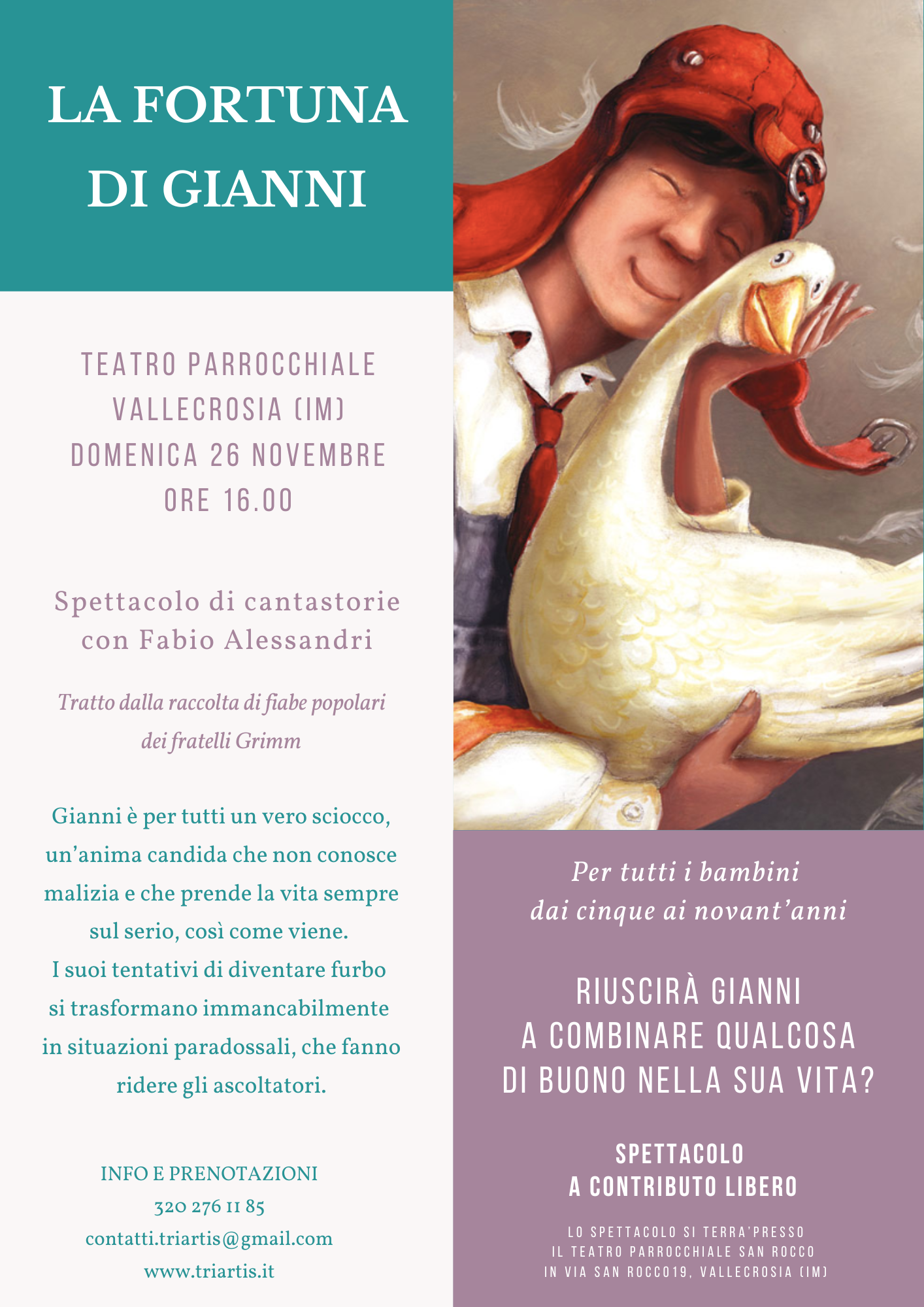 LA FORTUNA DI GIANNI

TEATRO PARROCCHIALE
VALLECROSIA (IM)
DOMENICA 26 NOVEMBRE
ORE 16.00

Spettacolo di cantastorie
con Fabio Alessandri

Tratto dalla raccolta di fiabe popolari
dei fratelli Grimm

Gianni è per tutti un vero sciocco, un'anima candida che non conosce malizia e che prende la vita sempre sul serio, così come viene.
I suoi tentativi di diventare furbo si trasformano immancabilmente in situazioni paradossali, che fanno ridere gli ascoltatori.

INFO E PRENOTAZIONI
320 276 11 85
contatti.triartis@gmail.com
www.triartis.it

Per tutti i bambini
dai cinque ai novant'anni

RIUSCIRÀ GIANNI
A COMBINARE QUALCOSA
DI BUONO NELLA SUA VITA?

SPETTACOLO
A CONTRIBUTO LIBERO

LO SPETTACOLO SI TERRA'PRESSO
IL TEATRO PARROCCHIALE SAN ROCCO
IN VIA SAN ROCCO19, VALLECROSIA (IM)